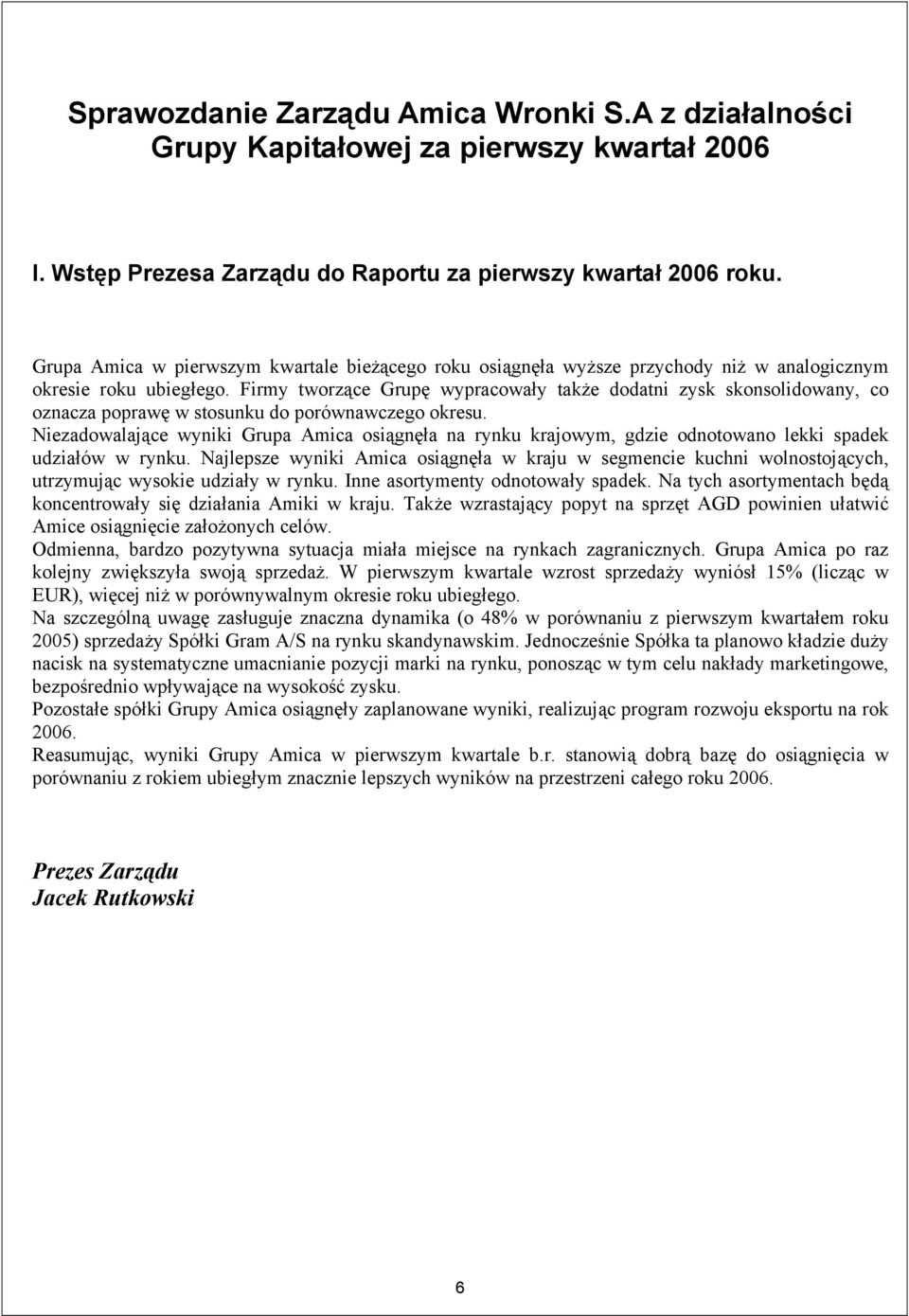 Sprawozdanie Zarządu Amica Wronki S.A z działalności Grupy Kapitałowej za pierwszy kwartał 2006

I. Wstęp Prezesa Zarządu do Raportu za pierwszy kwartał 2006 roku.

Grupa Amica w pierwszym kwartale bieżącego roku osiągnęła wyższe przychody niż w analogicznym okresie roku ubiegłego. Firmy tworzące Grupę wypracowały także dodatni zysk skonsolidowany, co oznacza poprawę w stosunku do porównawczego okresu.
Niezadowalające wyniki Grupa Amica osiągnęła na rynku krajowym, gdzie odnotowano lekki spadek udziałów w rynku. Najlepsze wyniki Amica osiągnęła w kraju w segmencie kuchni wolnostojących, utrzymując wysokie udziały w rynku. Inne asortymenty odnotowały spadek. Na tych asortymentach będą koncentrowały się działania Amiki w kraju. Także wzrastający popyt na sprzęt AGD powinien ułatwić Amice osiągnięcie założonych celów.
Odmienna, bardzo pozytywna sytuacja miała miejsce na rynkach zagranicznych. Grupa Amica po raz kolejny zwiększyła swoją sprzedaż. W pierwszym kwartale wzrost sprzedaży wyniósł 15% (licząc w EUR), więcej niż w porównywalnym okresie roku ubiegłego.
Na szczególną uwagę zasługuje znaczna dynamika (o 48% w porównaniu z pierwszym kwartałem roku 2005) sprzedaży Spółki Gram A/S na rynku skandynawskim. Jednocześnie Spółka ta planowo kładzie duży nacisk na systematyczne umacnianie pozycji marki na rynku, ponosząc w tym celu nakłady marketingowe, bezpośrednio wpływające na wysokość zysku.
Pozostałe spółki Grupy Amica osiągnęły zaplanowane wyniki, realizując program rozwoju eksportu na rok 2006.
Reasumując, wyniki Grupy Amica w pierwszym kwartale b.r. stanowią dobrą bazę do osiągnięcia w porównaniu z rokiem ubiegłym znacznie lepszych wyników na przestrzeni całego roku 2006.

Prezes Zarządu
Jacek Rutkowski

6